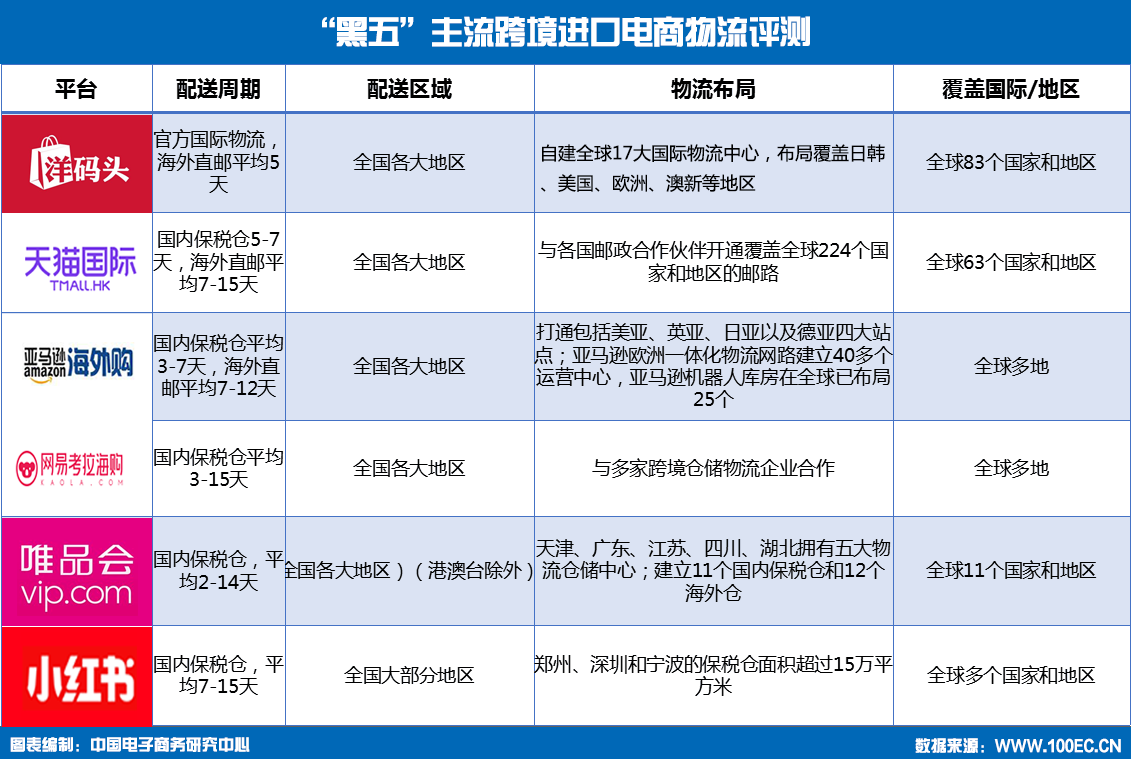 “黑五”主流跨境进口电商物流评测

| 平台 | 配送周期 | 配送区域 | 物流布局 | 覆盖国际/地区 |
|---|---|---|---|---|
| 洋码头 | 官方国际物流，海外直邮平均5天 | 全国各大地区 | 自建全球17大国际物流中心，布局覆盖日韩、美国、欧洲、澳新等地区 | 全球83个国家和地区 |
| 天猫国际 TMALL.HK | 国内保税仓5-7天，海外直邮平均7-15天 | 全国各大地区 | 与各国邮政合作伙伴开通覆盖全球224个国家和地区的邮路 | 全球63个国家和地区 |
| 亚马逊 amazon 海外购 | 国内保税仓平均3-7天，海外直邮平均7-12天 | 全国各大地区 | 打通包括美亚、英亚、日亚以及德亚四大站点；亚马逊欧洲一体化物流网路建立40多个运营中心，亚马逊机器人库房在全球已布局25个 | 全球多地 |
| 网易考拉海购 KAOLA.COM | 国内保税仓平均3-15天 | 全国各大地区 | 与多家跨境仓储物流企业合作 | 全球多地 |
| 唯品会 vip.com | 国内保税仓，平均2-14天 | 全国各大地区）（港澳台除外） | 天津、广东、江苏、四川、湖北拥有五大物流仓储中心；建立11个国内保税仓和12个海外仓 | 全球11个国家和地区 |
| 小红书 | 国内保税仓，平均7-15天 | 全国大部分地区 | 郑州、深圳和宁波的保税仓面积超过15万平方米 | 全球多个国家和地区 |

图表编制：中国电子商务研究中心　　数据来源：WWW.100EC.CN